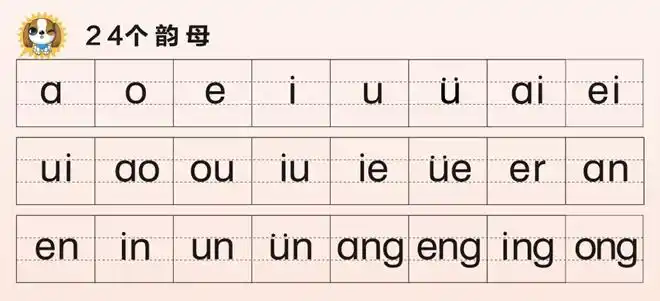 24个韵母

| a | o | e | i | u | ü | ai | ei |
|---|---|---|---|---|---|---|---|
| ui | ao | ou | iu | ie | üe | er | an |
| en | in | un | ün | ang | eng | ing | ong |